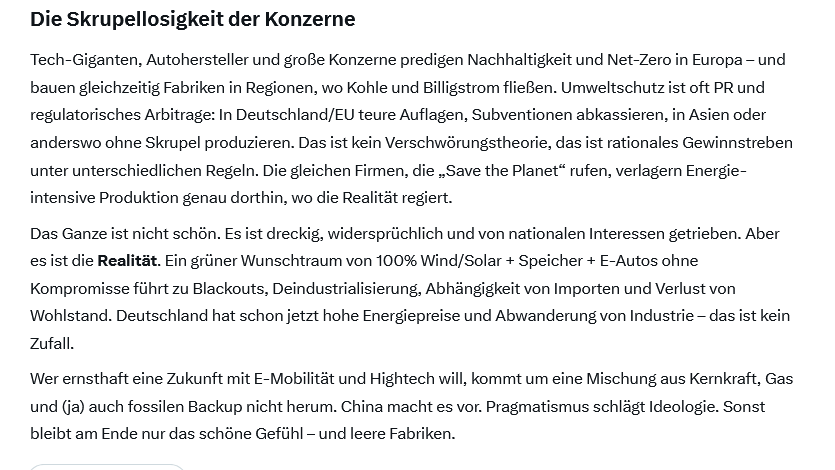 Die Skrupellosigkeit der Konzerne

Tech-Giganten, Autohersteller und große Konzerne predigen Nachhaltigkeit und Net-Zero in Europa – und bauen gleichzeitig Fabriken in Regionen, wo Kohle und Billigstrom fließen. Umweltschutz ist oft PR und regulatorisches Arbitrage: In Deutschland/EU teure Auflagen, Subventionen abkassieren, in Asien oder anderswo ohne Skrupel produzieren. Das ist kein Verschwörungstheorie, das ist rationales Gewinnstreben unter unterschiedlichen Regeln. Die gleichen Firmen, die „Save the Planet“ rufen, verlagern Energie-intensive Produktion genau dorthin, wo die Realität regiert.

Das Ganze ist nicht schön. Es ist dreckig, widersprüchlich und von nationalen Interessen getrieben. Aber es ist die Realität. Ein grüner Wunschtraum von 100% Wind/Solar + Speicher + E-Autos ohne Kompromisse führt zu Blackouts, Deindustrialisierung, Abhängigkeit von Importen und Verlust von Wohlstand. Deutschland hat schon jetzt hohe Energiepreise und Abwanderung von Industrie – das ist kein Zufall.

Wer ernsthaft eine Zukunft mit E-Mobilität und Hightech will, kommt um eine Mischung aus Kernkraft, Gas und (ja) auch fossilen Backup nicht herum. China macht es vor. Pragmatismus schlägt Ideologie. Sonst bleibt am Ende nur das schöne Gefühl – und leere Fabriken.